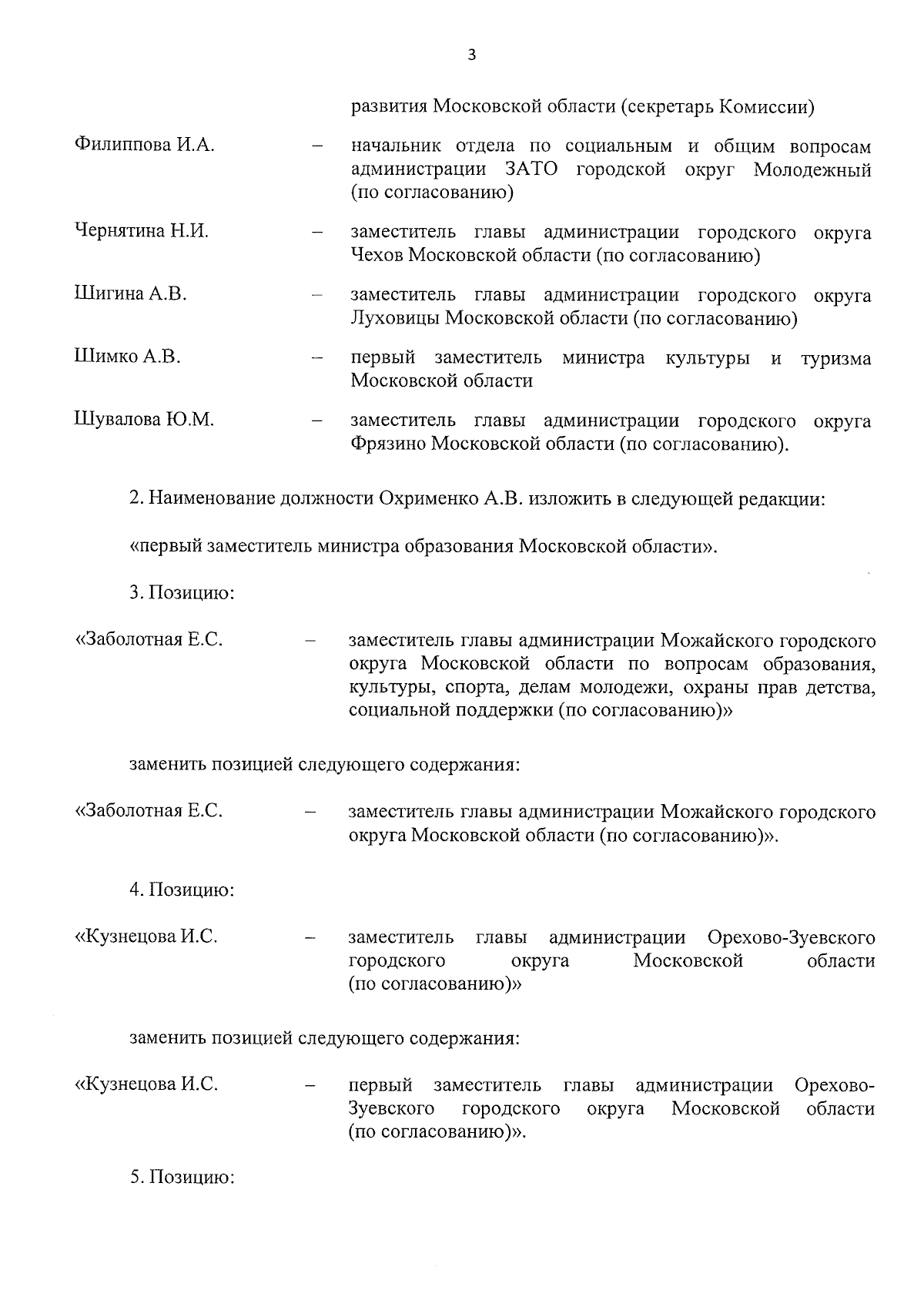 3

развития Московской области (секретарь Комиссии)

Филиппова И.А. – начальник отдела по социальным и общим вопросам администрации ЗАТО городской округ Молодежный (по согласованию)

Чернятина Н.И. – заместитель главы администрации городского округа Чехов Московской области (по согласованию)

Шигина А.В. – заместитель главы администрации городского округа Луховицы Московской области (по согласованию)

Шимко А.В. – первый заместитель министра культуры и туризма Московской области

Шувалова Ю.М. – заместитель главы администрации городского округа Фрязино Московской области (по согласованию).

2. Наименование должности Охрименко А.В. изложить в следующей редакции:

«первый заместитель министра образования Московской области».

3. Позицию:

«Заболотная Е.С. – заместитель главы администрации Можайского городского округа Московской области по вопросам образования, культуры, спорта, делам молодежи, охраны прав детства, социальной поддержки (по согласованию)»

заменить позицией следующего содержания:

«Заболотная Е.С. – заместитель главы администрации Можайского городского округа Московской области (по согласованию)».

4. Позицию:

«Кузнецова И.С. – заместитель главы администрации Орехово-Зуевского городского округа Московской области (по согласованию)»

заменить позицией следующего содержания:

«Кузнецова И.С. – первый заместитель главы администрации Орехово-Зуевского городского округа Московской области (по согласованию)».

5. Позицию: